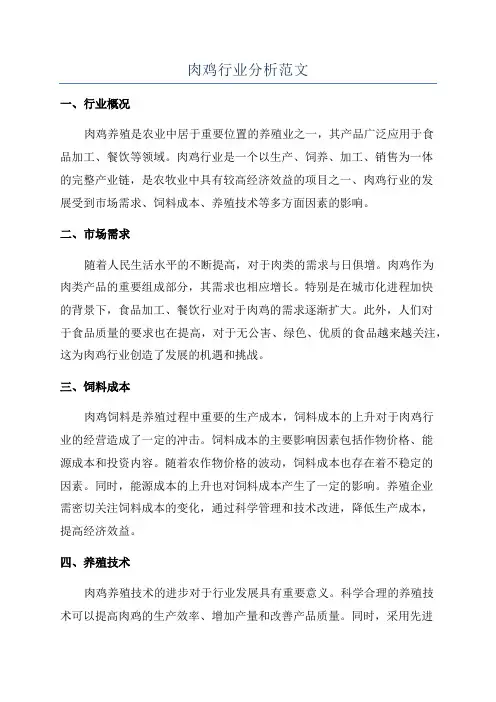 肉鸡行业分析范文

一、行业概况

肉鸡养殖是农业中居于重要位置的养殖业之一，其产品广泛应用于食品加工、餐饮等领域。肉鸡行业是一个以生产、饲养、加工、销售为一体的完整产业链，是农牧业中具有较高经济效益的项目之一、肉鸡行业的发展受到市场需求、饲料成本、养殖技术等多方面因素的影响。

二、市场需求

随着人民生活水平的不断提高，对于肉类的需求与日俱增。肉鸡作为肉类产品的重要组成部分，其需求也相应增长。特别是在城市化进程加快的背景下，食品加工、餐饮行业对于肉鸡的需求逐渐扩大。此外，人们对于食品质量的要求也在提高，对于无公害、绿色、优质的食品越来越关注，这为肉鸡行业创造了发展的机遇和挑战。

三、饲料成本

肉鸡饲料是养殖过程中重要的生产成本，饲料成本的上升对于肉鸡行业的经营造成了一定的冲击。饲料成本的主要影响因素包括作物价格、能源成本和投资内容。随着农作物价格的波动，饲料成本也存在着不稳定的因素。同时，能源成本的上升也对饲料成本产生了一定的影响。养殖企业需密切关注饲料成本的变化，通过科学管理和技术改进，降低生产成本，提高经济效益。

四、养殖技术

肉鸡养殖技术的进步对于行业发展具有重要意义。科学合理的养殖技术可以提高肉鸡的生产效率、增加产量和改善产品质量。同时，采用先进